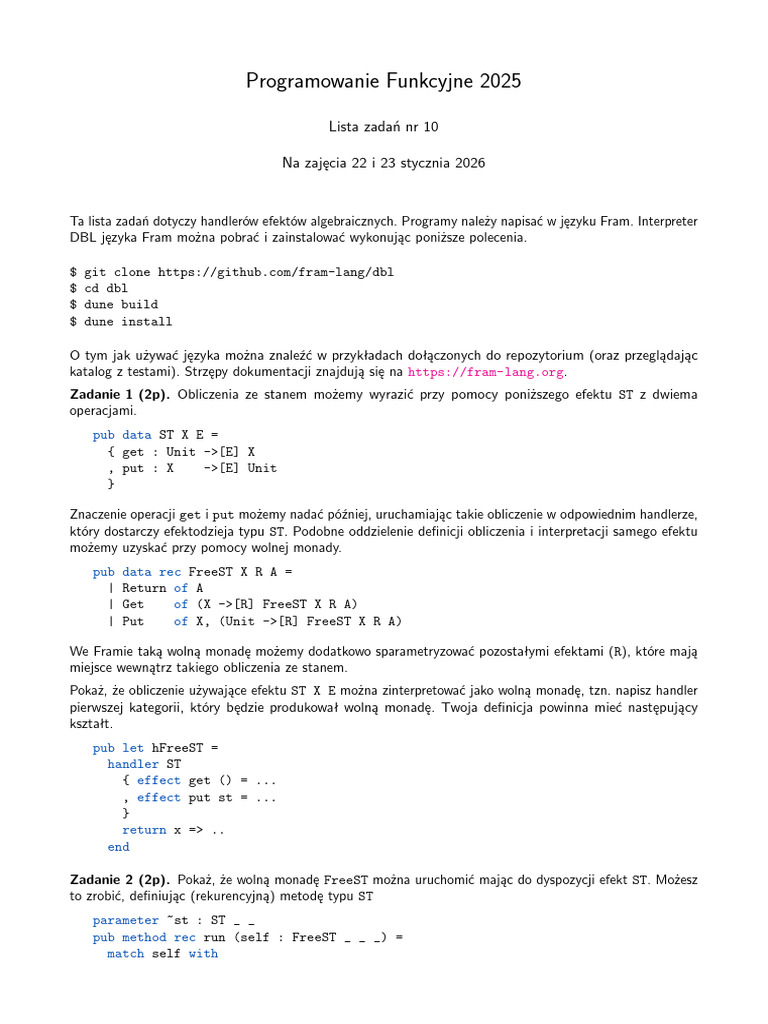 Programowanie Funkcyjne 2025

Lista zadań nr 10

Na zajęcia 22 i 23 stycznia 2026

Ta lista zadań dotyczy handlerów efektów algebraicznych. Programy należy napisać w języku Fram. Interpreter DBL języka Fram można pobrać i zainstalować wykonując poniższe polecenia.

$ git clone https://github.com/fram-lang/dbl
$ cd dbl
$ dune build
$ dune install

O tym jak używać języka można znaleźć w przykładach dołączonych do repozytorium (oraz przeglądając katalog z testami). Strzępy dokumentacji znajdują się na https://fram-lang.org.

Zadanie 1 (2p). Obliczenia ze stanem możemy wyrazić przy pomocy poniższego efektu ST z dwiema operacjami.

pub data ST X E =
  { get : Unit ->[E] X
  , put : X    ->[E] Unit
  }

Znaczenie operacji get i put możemy nadać później, uruchamiając takie obliczenie w odpowiednim handlerze, który dostarczy efektodzieja typu ST. Podobne oddzielenie definicji obliczenia i interpretacji samego efektu możemy uzyskać przy pomocy wolnej monady.

pub data rec FreeST X R A =
  | Return of A
  | Get    of (X ->[R] FreeST X R A)
  | Put    of X, (Unit ->[R] FreeST X R A)

We Framie taką wolną monadę możemy dodatkowo sparametryzować pozostałymi efektami (R), które mają miejsce wewnątrz takiego obliczenia ze stanem.

Pokaż, że obliczenie używające efektu ST X E można zinterpretować jako wolną monadę, tzn. napisz handler pierwszej kategorii, który będzie produkował wolną monadę. Twoja definicja powinna mieć następujący kształt.

pub let hFreeST =
  handler ST
    { effect get () = ...
    , effect put st = ...
    }
    return x => ..
  end

Zadanie 2 (2p). Pokaż, że wolną monadę FreeST można uruchomić mając do dyspozycji efekt ST. Możesz to zrobić, definiując (rekurencyjną) metodę typu ST

parameter ~st : ST _ _
pub method rec run (self : FreeST _ _ _) =
  match self with